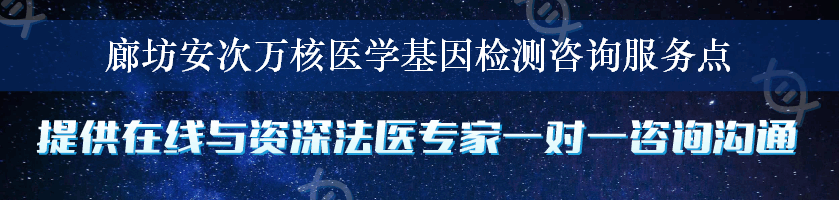 廊坊安次万核医学基因检测咨询服务点

提供在线与资深法医专家一对一咨询沟通